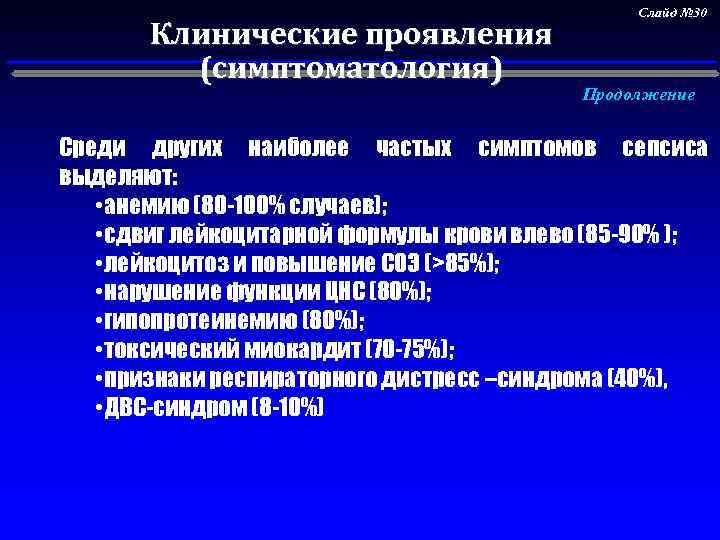 Слайд №30

Клинические проявления (симптоматология)

Продолжение

Среди других наиболее частых симптомов сепсиса выделяют:
•анемию (80-100% случаев);
•сдвиг лейкоцитарной формулы крови влево (85-90% );
•лейкоцитоз и повышение СОЭ (>85%);
•нарушение функции ЦНС (80%);
•гипопротеинемию (80%);
•токсический миокардит (70-75%);
•признаки респираторного дистресс –синдрома (40%),
•ДВС-синдром (8-10%)